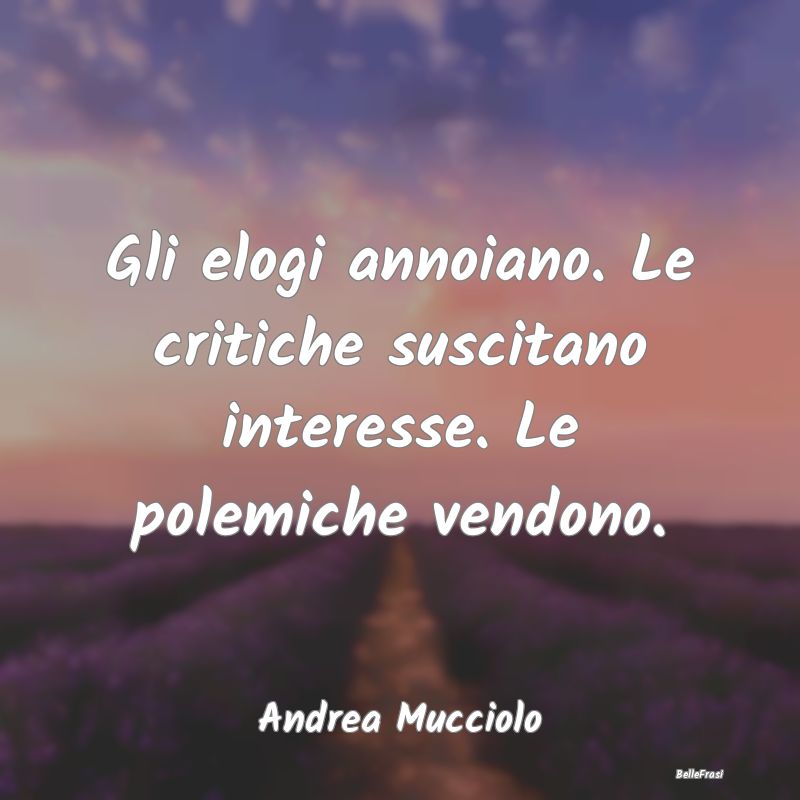 Gli elogi annoiano. Le critiche suscitano interesse. Le polemiche vendono.

Andrea Mucciolo

BelleFrasi